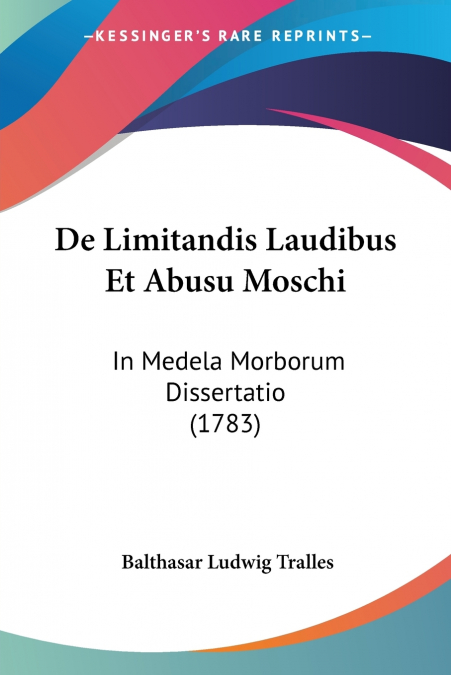 —KESSINGER'S RARE REPRINTS—

De Limitandis Laudibus Et Abusu Moschi

In Medela Morborum Dissertatio (1783)

Balthasar Ludwig Tralles